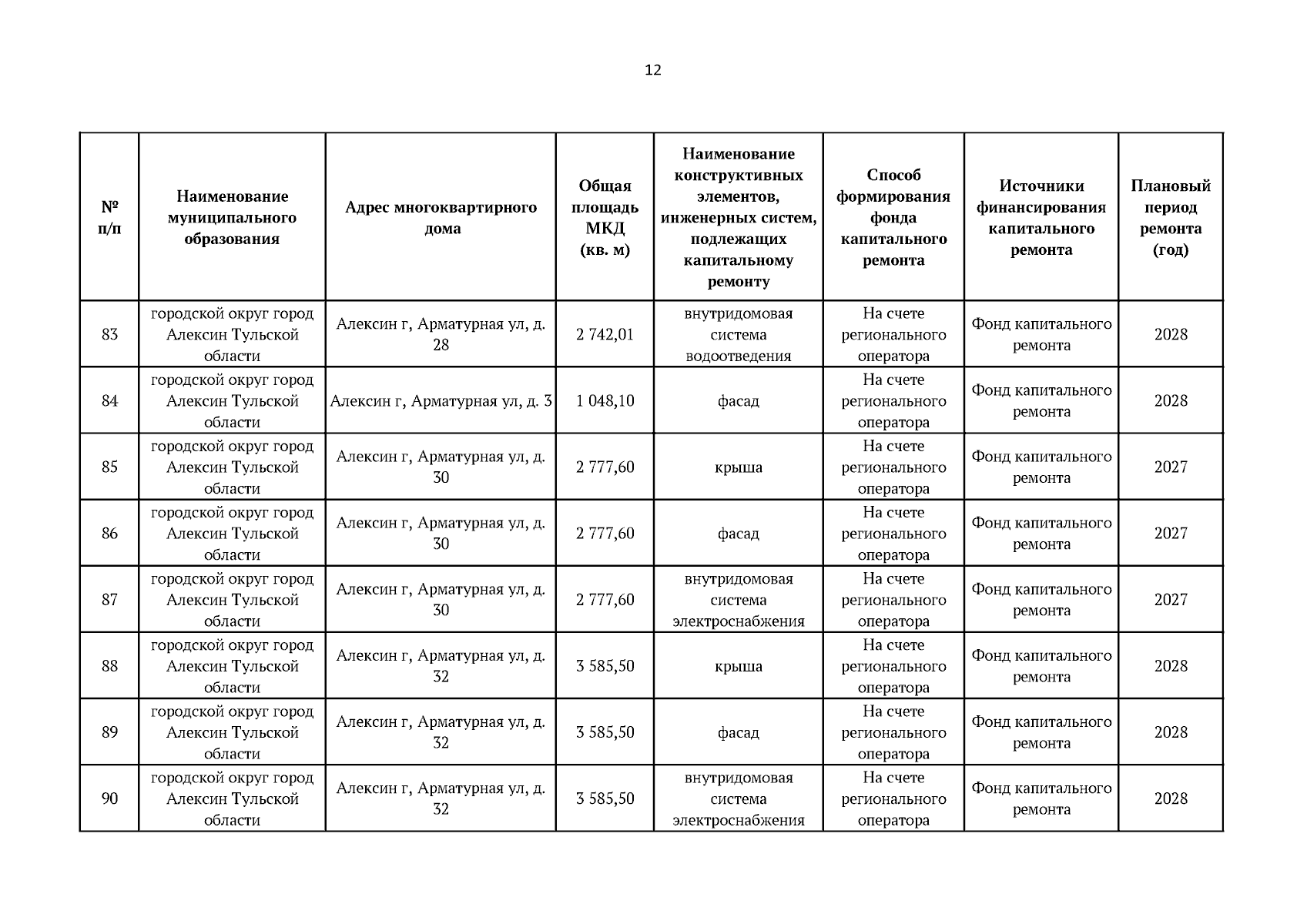 12

| № п/п | Наименование муниципального образования | Адрес многоквартирного дома | Общая площадь МКД (кв. м) | Наименование конструктивных элементов, инженерных систем, подлежащих капитальному ремонту | Способ формирования фонда капитального ремонта | Источники финансирования капитального ремонта | Плановый период ремонта (год) |
|---|---|---|---|---|---|---|---|
| 83 | городской округ город Алексин Тульской области | Алексин г, Арматурная ул, д. 28 | 2 742,01 | внутридомовая система водоотведения | На счете регионального оператора | Фонд капитального ремонта | 2028 |
| 84 | городской округ город Алексин Тульской области | Алексин г, Арматурная ул, д. 3 | 1 048,10 | фасад | На счете регионального оператора | Фонд капитального ремонта | 2028 |
| 85 | городской округ город Алексин Тульской области | Алексин г, Арматурная ул, д. 30 | 2 777,60 | крыша | На счете регионального оператора | Фонд капитального ремонта | 2027 |
| 86 | городской округ город Алексин Тульской области | Алексин г, Арматурная ул, д. 30 | 2 777,60 | фасад | На счете регионального оператора | Фонд капитального ремонта | 2027 |
| 87 | городской округ город Алексин Тульской области | Алексин г, Арматурная ул, д. 30 | 2 777,60 | внутридомовая система электроснабжения | На счете регионального оператора | Фонд капитального ремонта | 2027 |
| 88 | городской округ город Алексин Тульской области | Алексин г, Арматурная ул, д. 32 | 3 585,50 | крыша | На счете регионального оператора | Фонд капитального ремонта | 2028 |
| 89 | городской округ город Алексин Тульской области | Алексин г, Арматурная ул, д. 32 | 3 585,50 | фасад | На счете регионального оператора | Фонд капитального ремонта | 2028 |
| 90 | городской округ город Алексин Тульской области | Алексин г, Арматурная ул, д. 32 | 3 585,50 | внутридомовая система электроснабжения | На счете регионального оператора | Фонд капитального ремонта | 2028 |